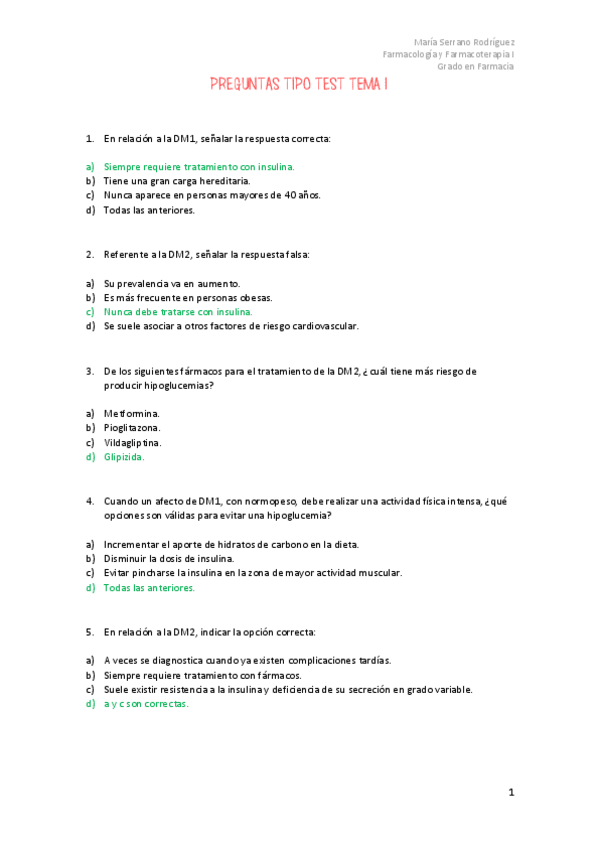 María Serrano Rodríguez
Farmacología y Farmacoterapia I
Grado en Farmacia

PREGUNTAS TIPO TEST TEMA 1

1. En relación a la DM1, señalar la respuesta correcta:

a) Siempre requiere tratamiento con insulina.
b) Tiene una gran carga hereditaria.
c) Nunca aparece en personas mayores de 40 años.
d) Todas las anteriores.

2. Referente a la DM2, señalar la respuesta falsa:

a) Su prevalencia va en aumento.
b) Es más frecuente en personas obesas.
c) Nunca debe tratarse con insulina.
d) Se suele asociar a otros factores de riesgo cardiovascular.

3. De los siguientes fármacos para el tratamiento de la DM2, ¿cuál tiene más riesgo de producir hipoglucemias?

a) Metformina.
b) Pioglitazona.
c) Vildagliptina.
d) Glipizida.

4. Cuando un afecto de DM1, con normopeso, debe realizar una actividad física intensa, ¿qué opciones son válidas para evitar una hipoglucemia?

a) Incrementar el aporte de hidratos de carbono en la dieta.
b) Disminuir la dosis de insulina.
c) Evitar pincharse la insulina en la zona de mayor actividad muscular.
d) Todas las anteriores.

5. En relación a la DM2, indicar la opción correcta:

a) A veces se diagnostica cuando ya existen complicaciones tardías.
b) Siempre requiere tratamiento con fármacos.
c) Suele existir resistencia a la insulina y deficiencia de su secreción en grado variable.
d) a y c son correctas.

1